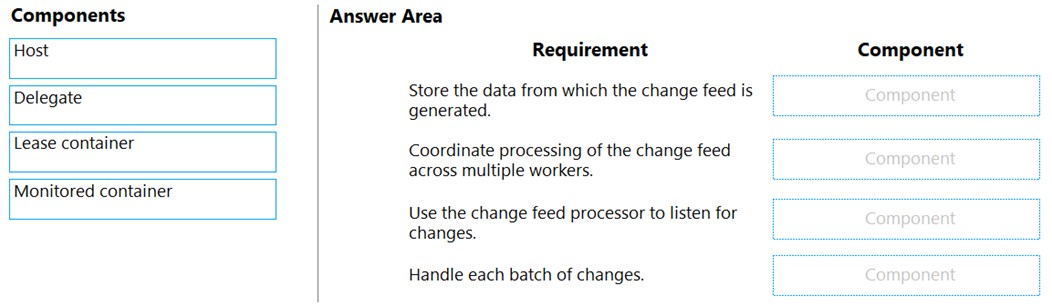 Components

Host

Delegate

Lease container

Monitored container

Answer Area

| Requirement | Component |
|---|---|
| Store the data from which the change feed is generated. | Component |
| Coordinate processing of the change feed across multiple workers. | Component |
| Use the change feed processor to listen for changes. | Component |
| Handle each batch of changes. | Component |